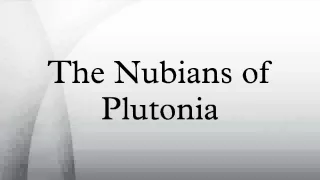 The Nubians of Plutonia